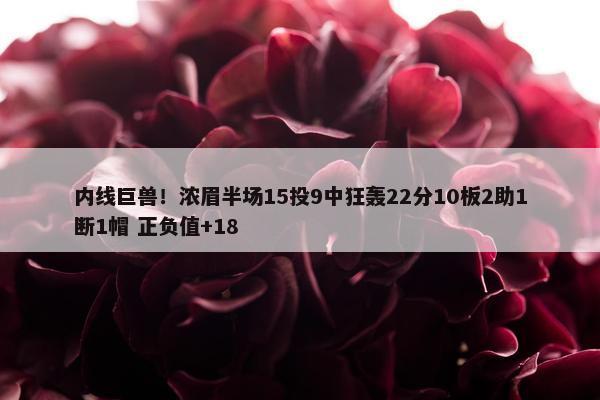 内线巨兽！浓眉半场15投9中狂轰22分10板2助1断1帽 正负值+18